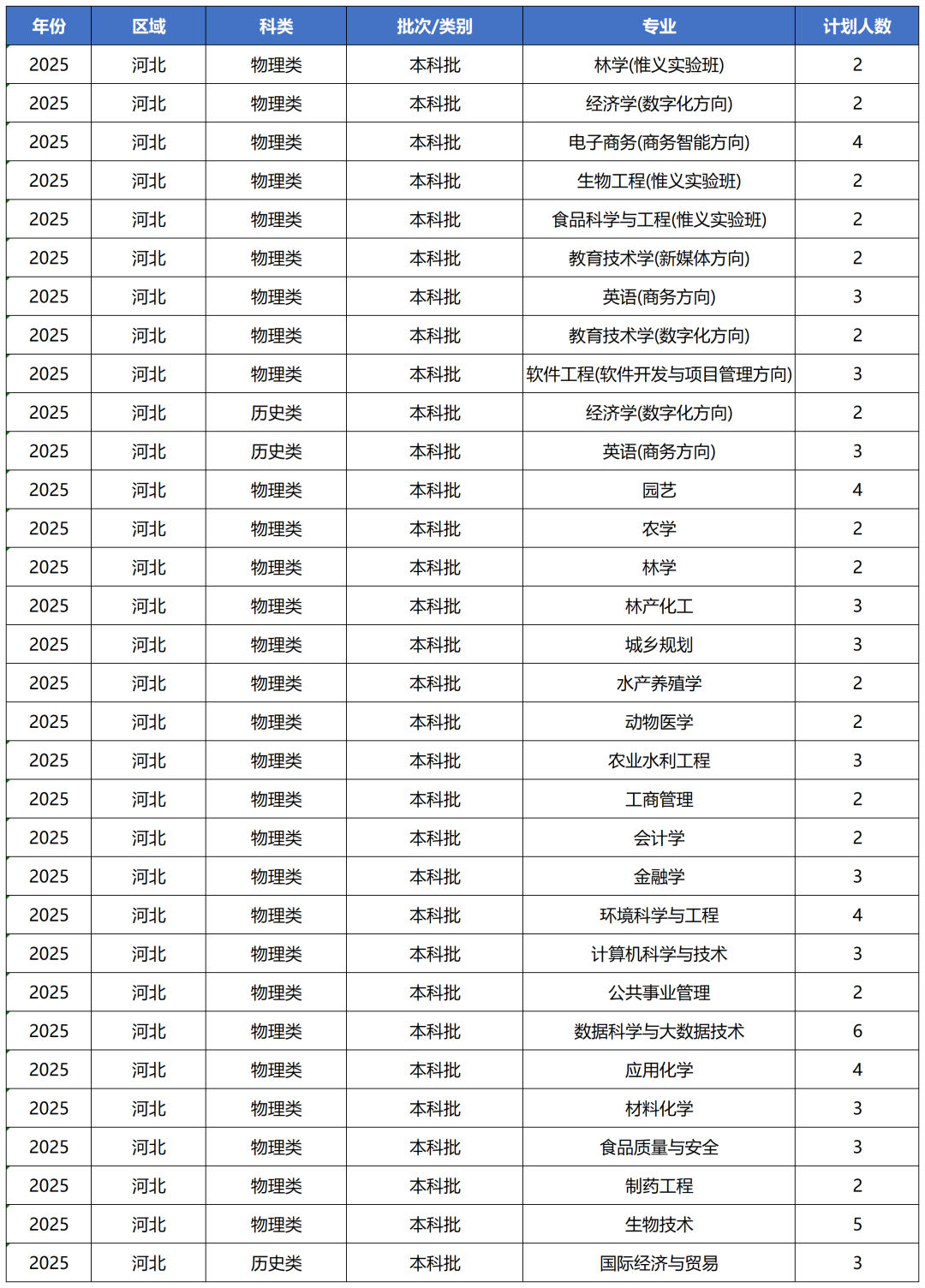 | 年份 | 区域 | 科类 | 批次/类别 | 专业 | 计划人数 |
|---|---|---|---|---|---|
| 2025 | 河北 | 物理类 | 本科批 | 林学(惟义实验班) | 2 |
| 2025 | 河北 | 物理类 | 本科批 | 经济学(数字化方向) | 2 |
| 2025 | 河北 | 物理类 | 本科批 | 电子商务(商务智能方向) | 4 |
| 2025 | 河北 | 物理类 | 本科批 | 生物工程(惟义实验班) | 2 |
| 2025 | 河北 | 物理类 | 本科批 | 食品科学与工程(惟义实验班) | 2 |
| 2025 | 河北 | 物理类 | 本科批 | 教育技术学(新媒体方向) | 2 |
| 2025 | 河北 | 物理类 | 本科批 | 英语(商务方向) | 3 |
| 2025 | 河北 | 物理类 | 本科批 | 教育技术学(数字化方向) | 2 |
| 2025 | 河北 | 物理类 | 本科批 | 软件工程(软件开发与项目管理方向) | 3 |
| 2025 | 河北 | 历史类 | 本科批 | 经济学(数字化方向) | 2 |
| 2025 | 河北 | 历史类 | 本科批 | 英语(商务方向) | 3 |
| 2025 | 河北 | 物理类 | 本科批 | 园艺 | 4 |
| 2025 | 河北 | 物理类 | 本科批 | 农学 | 2 |
| 2025 | 河北 | 物理类 | 本科批 | 林学 | 2 |
| 2025 | 河北 | 物理类 | 本科批 | 林产化工 | 3 |
| 2025 | 河北 | 物理类 | 本科批 | 城乡规划 | 3 |
| 2025 | 河北 | 物理类 | 本科批 | 水产养殖学 | 2 |
| 2025 | 河北 | 物理类 | 本科批 | 动物医学 | 2 |
| 2025 | 河北 | 物理类 | 本科批 | 农业水利工程 | 3 |
| 2025 | 河北 | 物理类 | 本科批 | 工商管理 | 2 |
| 2025 | 河北 | 物理类 | 本科批 | 会计学 | 2 |
| 2025 | 河北 | 物理类 | 本科批 | 金融学 | 3 |
| 2025 | 河北 | 物理类 | 本科批 | 环境科学与工程 | 4 |
| 2025 | 河北 | 物理类 | 本科批 | 计算机科学与技术 | 3 |
| 2025 | 河北 | 物理类 | 本科批 | 公共事业管理 | 2 |
| 2025 | 河北 | 物理类 | 本科批 | 数据科学与大数据技术 | 6 |
| 2025 | 河北 | 物理类 | 本科批 | 应用化学 | 4 |
| 2025 | 河北 | 物理类 | 本科批 | 材料化学 | 3 |
| 2025 | 河北 | 物理类 | 本科批 | 食品质量与安全 | 3 |
| 2025 | 河北 | 物理类 | 本科批 | 制药工程 | 2 |
| 2025 | 河北 | 物理类 | 本科批 | 生物技术 | 5 |
| 2025 | 河北 | 历史类 | 本科批 | 国际经济与贸易 | 3 |